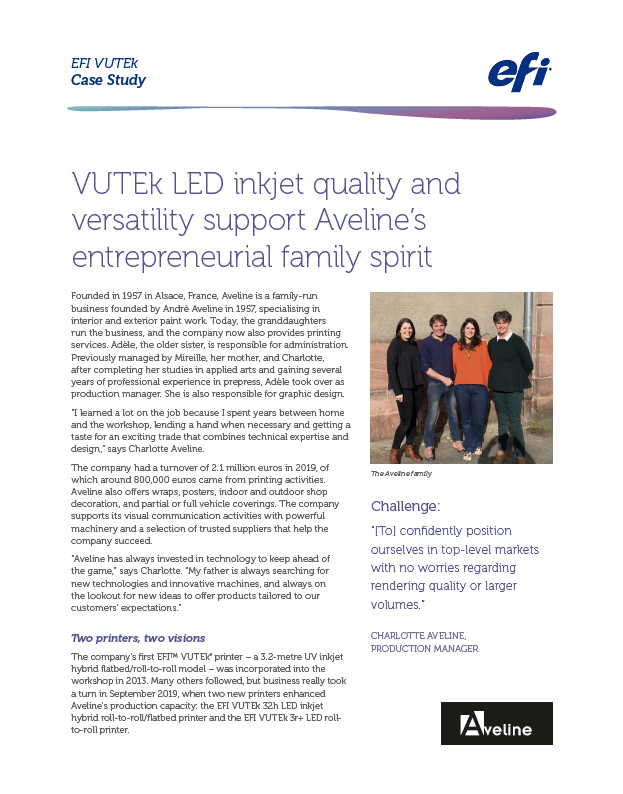 EFI VUTEk
Case Study

efi

VUTEk LED inkjet quality and versatility support Aveline's entrepreneurial family spirit

Founded in 1957 in Alsace, France, Aveline is a family-run business founded by André Aveline in 1957, specialising in interior and exterior paint work. Today, the granddaughters run the business, and the company now also provides printing services. Adèle, the older sister, is responsible for administration. Previously managed by Mireille, her mother, and Charlotte, after completing her studies in applied arts and gaining several years of professional experience in prepress, Adèle took over as production manager. She is also responsible for graphic design.

"I learned a lot on the job because I spent years between home and the workshop, lending a hand when necessary and getting a taste for an exciting trade that combines technical expertise and design," says Charlotte Aveline.

The company had a turnover of 2.1 million euros in 2019, of which around 800,000 euros came from printing activities. Aveline also offers wraps, posters, indoor and outdoor shop decoration, and partial or full vehicle coverings. The company supports its visual communication activities with powerful machinery and a selection of trusted suppliers that help the company succeed.

"Aveline has always invested in technology to keep ahead of the game," says Charlotte. "My father is always searching for new technologies and innovative machines, and always on the lookout for new ideas to offer products tailored to our customers' expectations."

Two printers, two visions

The company's first EFI™ VUTEk® printer – a 3.2-metre UV inkjet hybrid flatbed/roll-to-roll model – was incorporated into the workshop in 2013. Many others followed, but business really took a turn in September 2019, when two new printers enhanced Aveline's production capacity: the EFI VUTEk 32h LED inkjet hybrid roll-to-roll/flatbed printer and the EFI VUTEk 3r+ LED roll-to-roll printer.

The Aveline family

Challenge:

"[To] confidently position ourselves in top-level markets with no worries regarding rendering quality or larger volumes."

CHARLOTTE AVELINE,
PRODUCTION MANAGER

Aveline